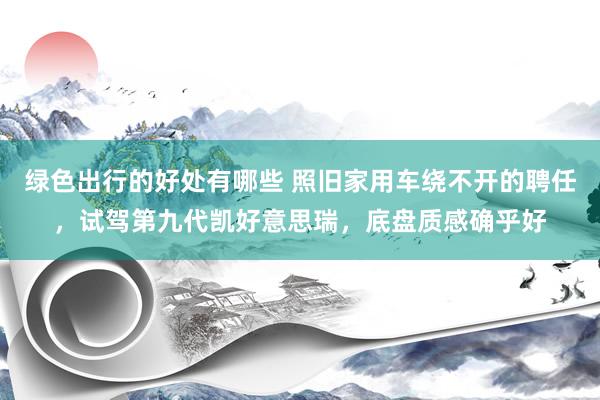 绿色出行的好处有哪些 照旧家用车绕不开的聘任，试驾第九代凯好意思瑞，底盘质感确乎好